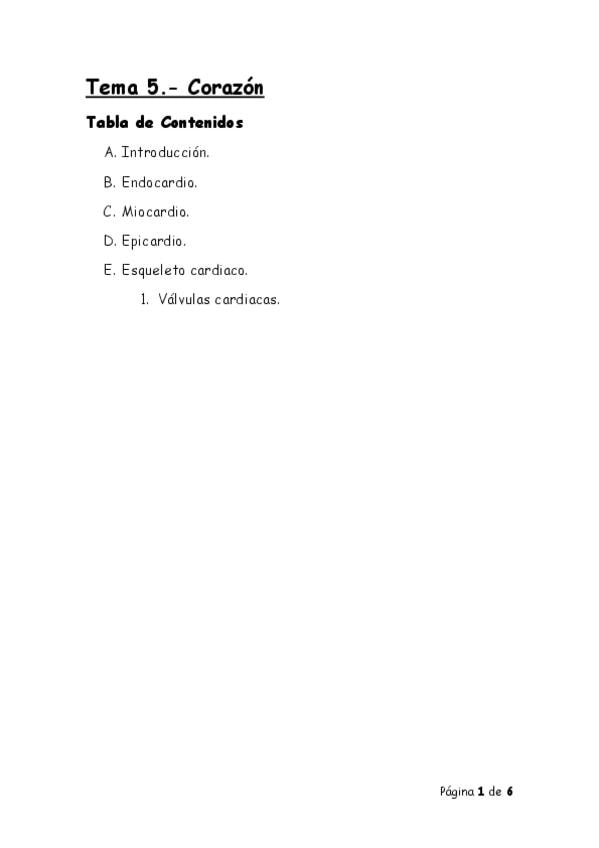 Tema 5.- Corazón

Tabla de Contenidos

A. Introducción.

B. Endocardio.

C. Miocardio.

D. Epicardio.

E. Esqueleto cardiaco.

1. Válvulas cardiacas.

Página 1 de 6